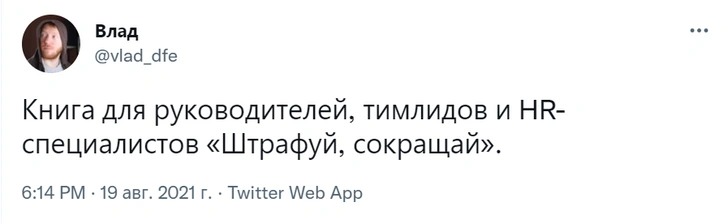 Влад
@vlad_dfe

Книга для руководителей, тимлидов и HR-специалистов «Штрафуй, сокращай».

6:14 PM · 19 авг. 2021 г. · Twitter Web App